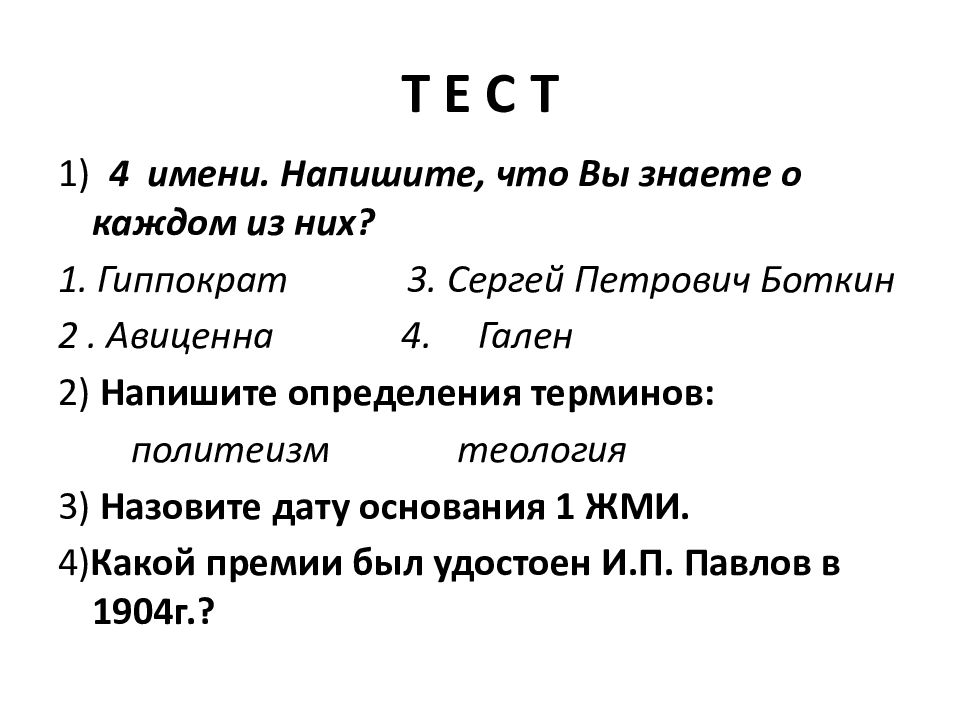 Т Е С Т

1) 4 имени. Напишите, что Вы знаете о каждом из них?

1. Гиппократ 3. Сергей Петрович Боткин

2 . Авиценна 4. Гален

2) Напишите определения терминов:

политеизм теология

3) Назовите дату основания 1 ЖМИ.

4)Какой премии был удостоен И.П. Павлов в 1904г.?